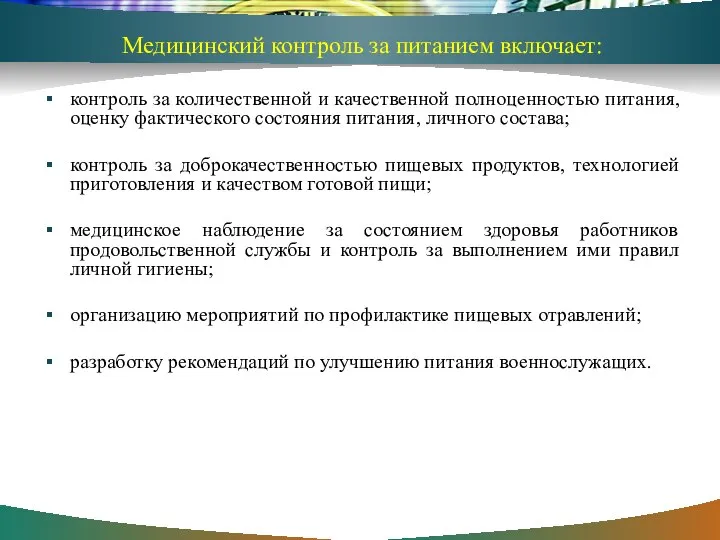 Медицинский контроль за питанием включает:

▪ контроль за количественной и качественной полноценностью питания, оценку фактического состояния питания, личного состава;

▪ контроль за доброкачественностью пищевых продуктов, технологией приготовления и качеством готовой пищи;

▪ медицинское наблюдение за состоянием здоровья работников продовольственной службы и контроль за выполнением ими правил личной гигиены;

▪ организацию мероприятий по профилактике пищевых отравлений;

▪ разработку рекомендаций по улучшению питания военнослужащих.